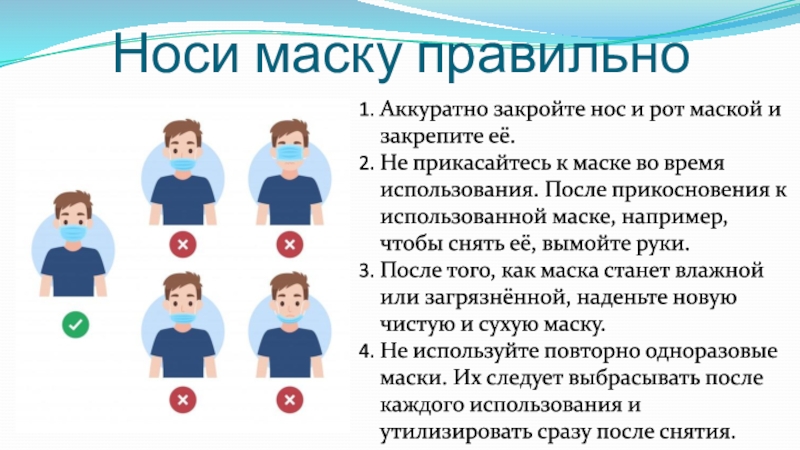 Носи маску правильно

1. Аккуратно закройте нос и рот маской и закрепите её.
2. Не прикасайтесь к маске во время использования. После прикосновения к использованной маске, например, чтобы снять её, вымойте руки.
3. После того, как маска станет влажной или загрязнённой, наденьте новую чистую и сухую маску.
4. Не используйте повторно одноразовые маски. Их следует выбрасывать после каждого использования и утилизировать сразу после снятия.